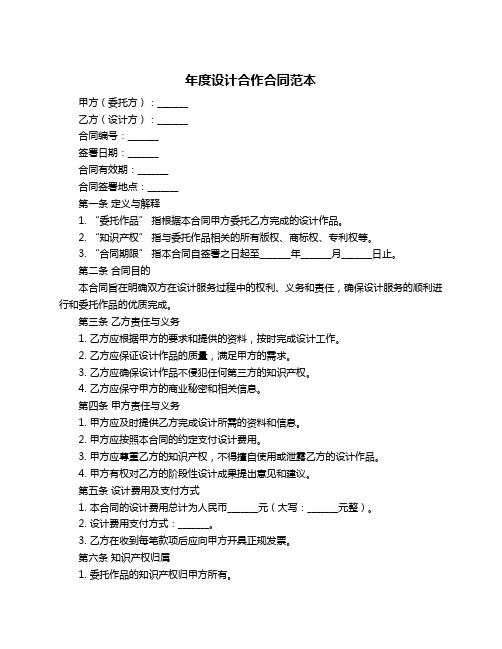 年度设计合作合同范本

甲方（委托方）：______

乙方（设计方）：______

合同编号：______

签署日期：______

合同有效期：______

合同签署地点：______

第一条 定义与解释

1. “委托作品” 指根据本合同甲方委托乙方完成的设计作品。

2. “知识产权” 指与委托作品相关的所有版权、商标权、专利权等。

3. “合同期限” 指本合同自签署之日起至______年______月______日止。

第二条 合同目的

本合同旨在明确双方在设计服务过程中的权利、义务和责任，确保设计服务的顺利进行和委托作品的优质完成。

第三条 乙方责任与义务

1. 乙方应根据甲方的要求和提供的资料，按时完成设计工作。

2. 乙方应保证设计作品的质量，满足甲方的需求。

3. 乙方应确保设计作品不侵犯任何第三方的知识产权。

4. 乙方应保守甲方的商业秘密和相关信息。

第四条 甲方责任与义务

1. 甲方应及时提供乙方完成设计所需的资料和信息。

2. 甲方应按照本合同的约定支付设计费用。

3. 甲方应尊重乙方的知识产权，不得擅自使用或泄露乙方的设计作品。

4. 甲方有权对乙方的阶段性设计成果提出意见和建议。

第五条 设计费用及支付方式

1. 本合同的设计费用总计为人民币______元（大写：______元整）。

2. 设计费用支付方式：______。

3. 乙方在收到每笔款项后应向甲方开具正规发票。

第六条 知识产权归属

1. 委托作品的知识产权归甲方所有。